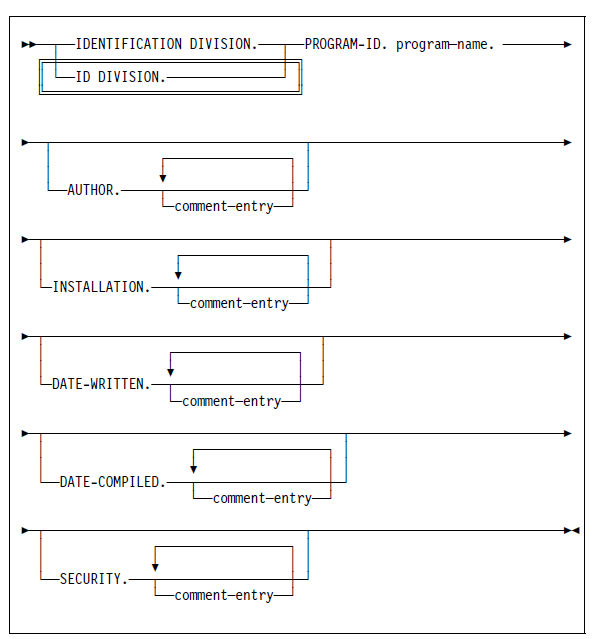 IDENTIFICATION DIVISION.
ID DIVISION.
PROGRAM-ID. program-name.

AUTHOR.
comment-entry

INSTALLATION.
comment-entry

DATE-WRITTEN.
comment-entry

DATE-COMPILED.
comment-entry

SECURITY.
comment-entry